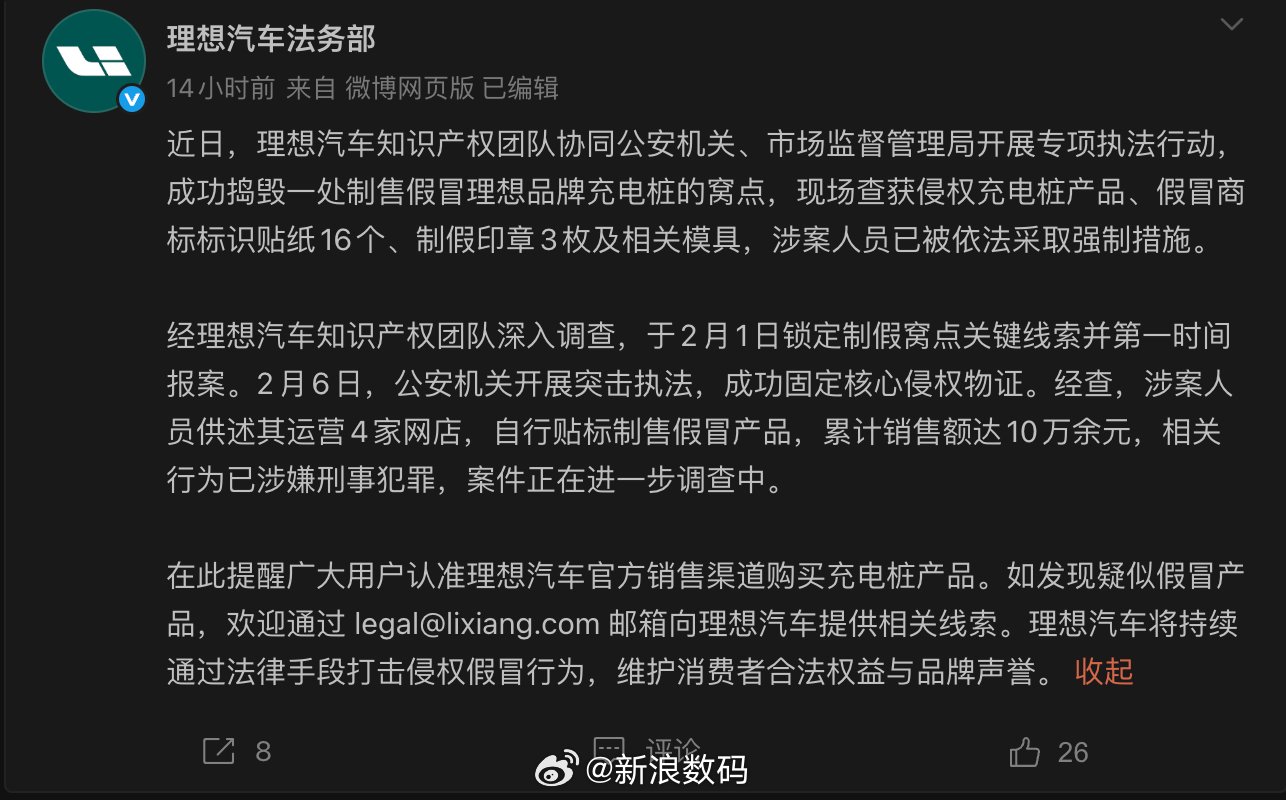 理想汽车法务部

14小时前 来自 微博网页版 已编辑

近日，理想汽车知识产权团队协同公安机关、市场监督管理局开展专项执法行动，成功捣毁一处制售假冒理想品牌充电桩的窝点，现场查获侵权充电桩产品、假冒商标标识贴纸16个、制假印章3枚及相关模具，涉案人员已被依法采取强制措施。

经理想汽车知识产权团队深入调查，于2月1日锁定制假窝点关键线索并第一时间报案。2月6日，公安机关开展突击执法，成功固定核心侵权物证。经查，涉案人员供述其运营4家网店，自行贴标制售假冒产品，累计销售额达10万余元，相关行为已涉嫌刑事犯罪，案件正在进一步调查中。

在此提醒广大用户认准理想汽车官方销售渠道购买充电桩产品。如发现疑似假冒产品，欢迎通过 legal@lixiang.com 邮箱向理想汽车提供相关线索。理想汽车将持续通过法律手段打击侵权假冒行为，维护消费者合法权益与品牌声誉。 收起

8 评论 26

@新浪数码